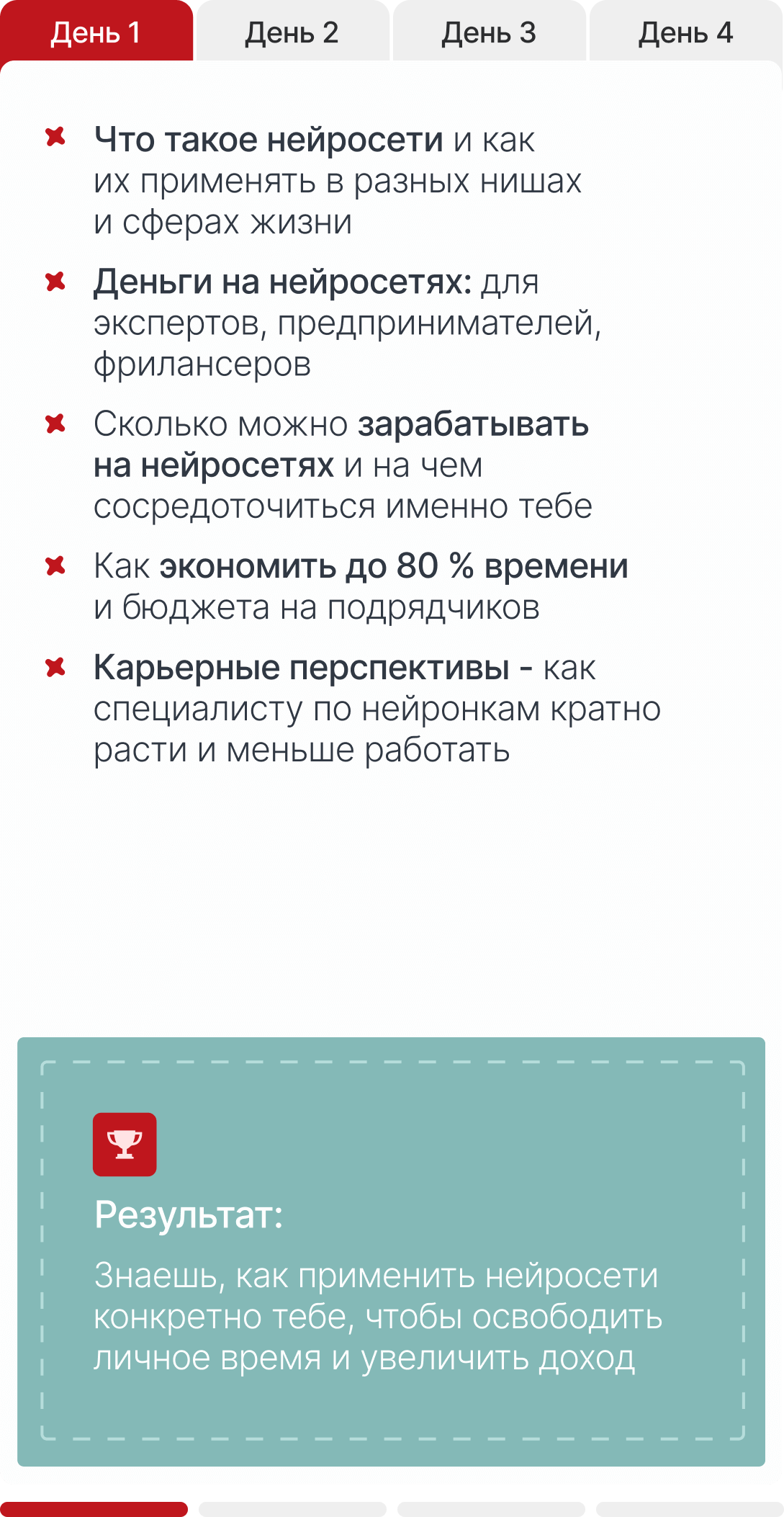 День 1 День 2 День 3 День 4

Что такое нейросети и как их применять в разных нишах и сферах жизни

Деньги на нейросетях: для экспертов, предпринимателей, фрилансеров

Сколько можно зарабатывать на нейросетях и на чем сосредоточиться именно тебе

Как экономить до 80 % времени и бюджета на подрядчиков

Карьерные перспективы - как специалисту по нейронкам кратно расти и меньше работать

Результат:

Знаешь, как применить нейросети конкретно тебе, чтобы освободить личное время и увеличить доход